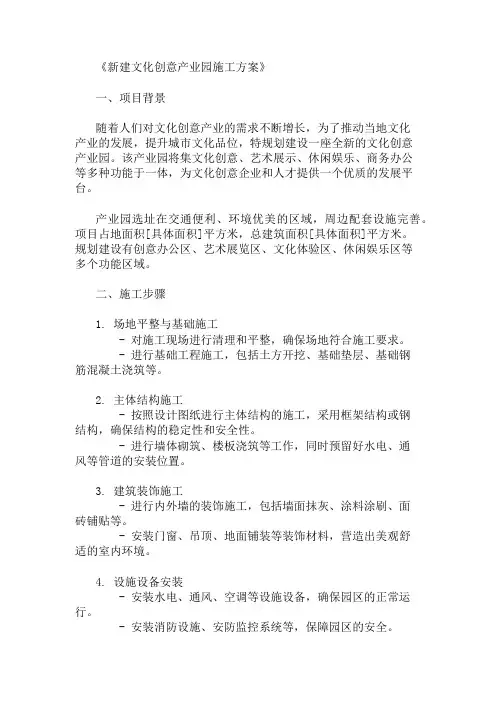 《新建文化创意产业园施工方案》

一、项目背景

随着人们对文化创意产业的需求不断增长，为了推动当地文化产业的发展，提升城市文化品位，特规划建设一座全新的文化创意产业园。该产业园将集文化创意、艺术展示、休闲娱乐、商务办公等多种功能于一体，为文化创意企业和人才提供一个优质的发展平台。

产业园选址在交通便利、环境优美的区域，周边配套设施完善。项目占地面积[具体面积]平方米，总建筑面积[具体面积]平方米。规划建设有创意办公区、艺术展览区、文化体验区、休闲娱乐区等多个功能区域。

二、施工步骤

1. 场地平整与基础施工
- 对施工现场进行清理和平整，确保场地符合施工要求。
- 进行基础工程施工，包括土方开挖、基础垫层、基础钢筋混凝土浇筑等。

2. 主体结构施工
- 按照设计图纸进行主体结构的施工，采用框架结构或钢结构，确保结构的稳定性和安全性。
- 进行墙体砌筑、楼板浇筑等工作，同时预留好水电、通风等管道的安装位置。

3. 建筑装饰施工
- 进行内外墙的装饰施工，包括墙面抹灰、涂料涂刷、面砖铺贴等。
- 安装门窗、吊顶、地面铺装等装饰材料，营造出美观舒适的室内环境。

4. 设施设备安装
- 安装水电、通风、空调等设施设备，确保园区的正常运行。
- 安装消防设施、安防监控系统等，保障园区的安全。